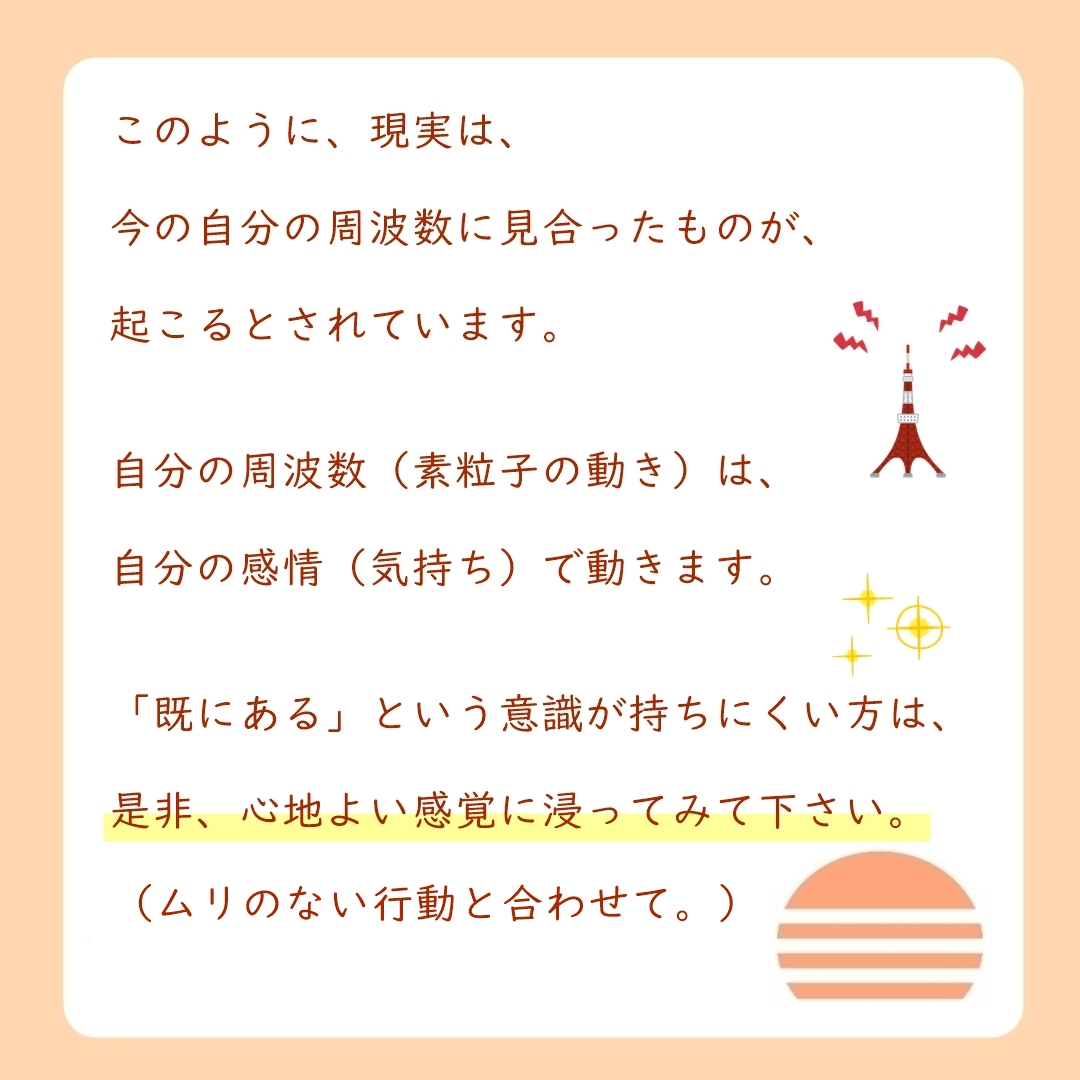 このように、現実は、
今の自分の周波数に見合ったものが、
起こるとされています。

自分の周波数（素粒子の動き）は、
自分の感情（気持ち）で動きます。

「既にある」という意識が持ちにくい方は、
是非、心地よい感覚に浸ってみて下さい。
（ムリのない行動と合わせて。）